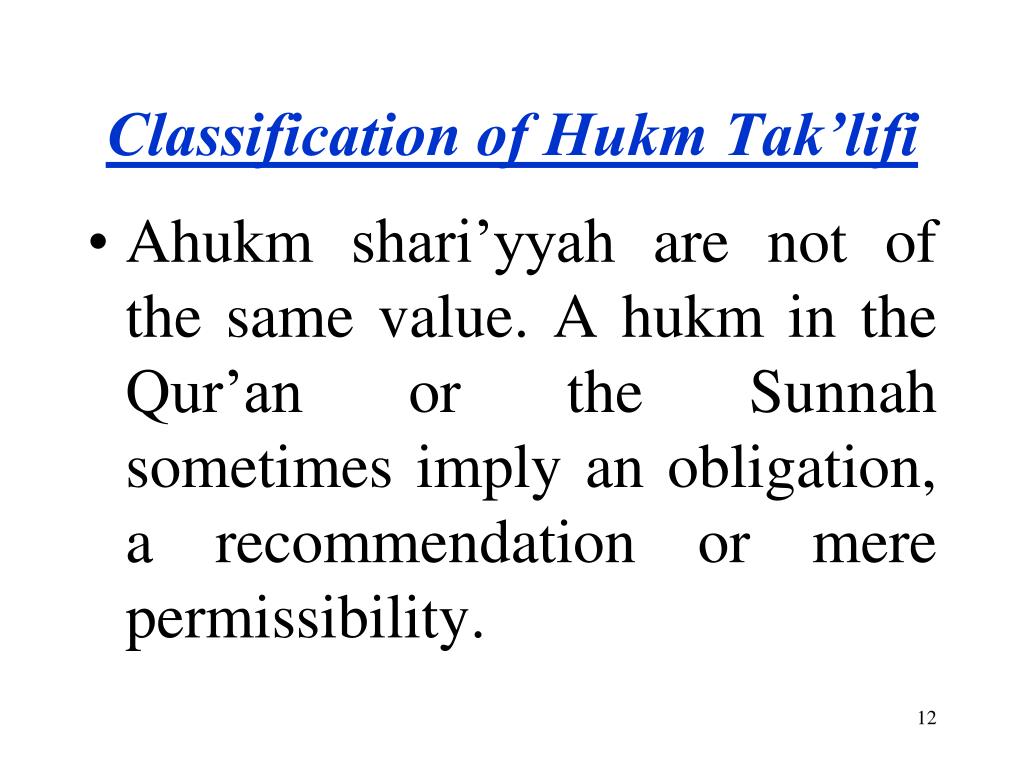 Classification of Hukm Tak’lifi

• Ahukm shari’yyah are not of the same value. A hukm in the Qur’an or the Sunnah sometimes imply an obligation, a recommendation or mere permissibility.

12